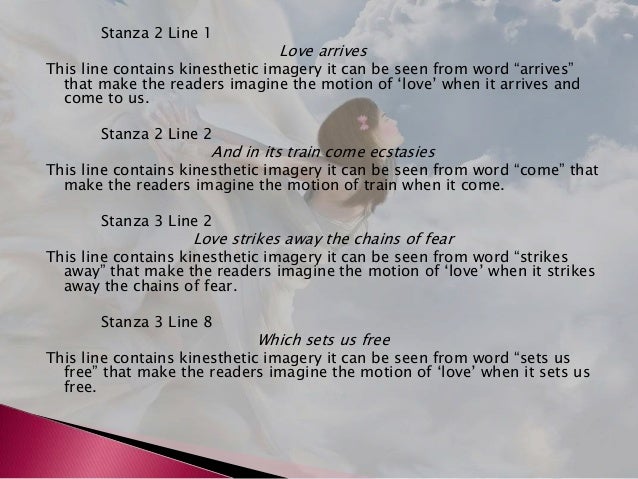 Stanza 2 Line 1

Love arrives

This line contains kinesthetic imagery it can be seen from word "arrives" that make the readers imagine the motion of 'love' when it arrives and come to us.

Stanza 2 Line 2

And in its train come ecstasies

This line contains kinesthetic imagery it can be seen from word "come" that make the readers imagine the motion of train when it come.

Stanza 3 Line 2

Love strikes away the chains of fear

This line contains kinesthetic imagery it can be seen from word "strikes away" that make the readers imagine the motion of 'love' when it strikes away the chains of fear.

Stanza 3 Line 8

Which sets us free

This line contains kinesthetic imagery it can be seen from word "sets us free" that make the readers imagine the motion of 'love' when it sets us free.